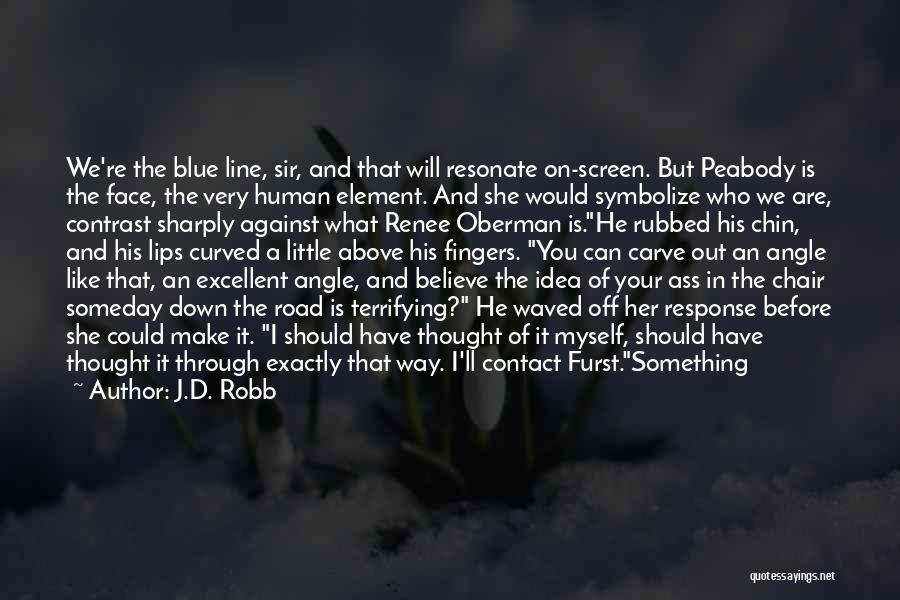 We're the blue line, sir, and that will resonate on-screen. But Peabody is the face, the very human element. And she would symbolize who we are, contrast sharply against what Renee Oberman is."He rubbed his chin, and his lips curved a little above his fingers. "You can carve out an angle like that, an excellent angle, and believe the idea of your ass in the chair someday down the road is terrifying?" He waved off her response before she could make it. "I should have thought of it myself, should have thought it through exactly that way. I'll contact Furst."Something

~ Author: J.D. Robb

quotessayings.net